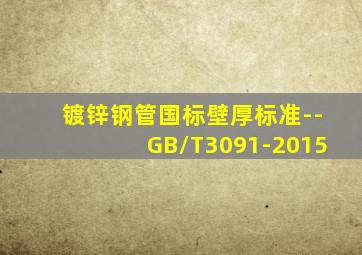 镀锌钢管国标壁厚标准--GB/T3091-2015